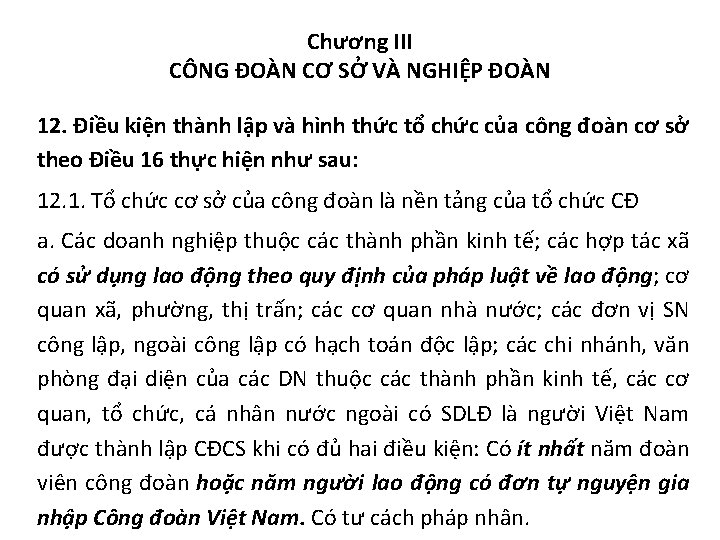 Chương III
CÔNG ĐOÀN CƠ SỞ VÀ NGHIỆP ĐOÀN

12. Điều kiện thành lập và hình thức tổ chức của công đoàn cơ sở theo Điều 16 thực hiện như sau:

12.1. Tổ chức cơ sở của công đoàn là nền tảng của tổ chức CĐ

a. Các doanh nghiệp thuộc các thành phần kinh tế; các hợp tác xã có sử dụng lao động theo quy định của pháp luật về lao động; cơ quan xã, phường, thị trấn; các cơ quan nhà nước; các đơn vị SN công lập, ngoài công lập có hạch toán độc lập; các chi nhánh, văn phòng đại diện của các DN thuộc các thành phần kinh tế, các cơ quan, tổ chức, cá nhân nước ngoài có SDLĐ là người Việt Nam được thành lập CĐCS khi có đủ hai điều kiện: Có ít nhất năm đoàn viên công đoàn hoặc năm người lao động có đơn tự nguyện gia nhập Công đoàn Việt Nam. Có tư cách pháp nhân.